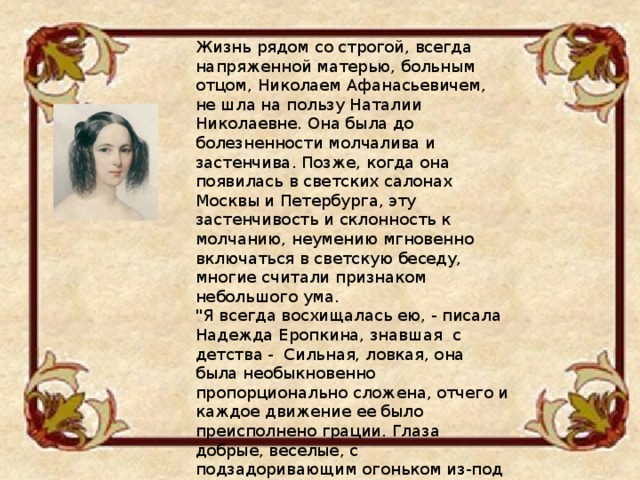 Жизнь рядом со строгой, всегда напряженной матерью, больным отцом, Николаем Афанасьевичем, не шла на пользу Наталии Николаевне. Она была до болезненности молчалива и застенчива. Позже, когда она появилась в светских салонах Москвы и Петербурга, эту застенчивость и склонность к молчанию, неумению мгновенно включаться в светскую беседу, многие считали признаком небольшого ума.
"Я всегда восхищалась ею, - писала Надежда Еропкина, знавшая с детства - Сильная, ловкая, она была необыкновенно пропорционально сложена, отчего и каждое движение ее было преисполнено грации. Глаза добрые, веселые, с подзадоривающим огоньком из-под